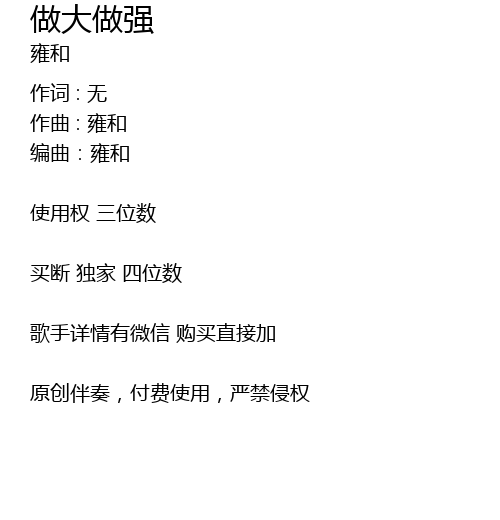 做大做强
雍和

作词：无
作曲：雍和
编曲：雍和

使用权 三位数

买断 独家 四位数

歌手详情有微信 购买直接加

原创伴奏，付费使用，严禁侵权